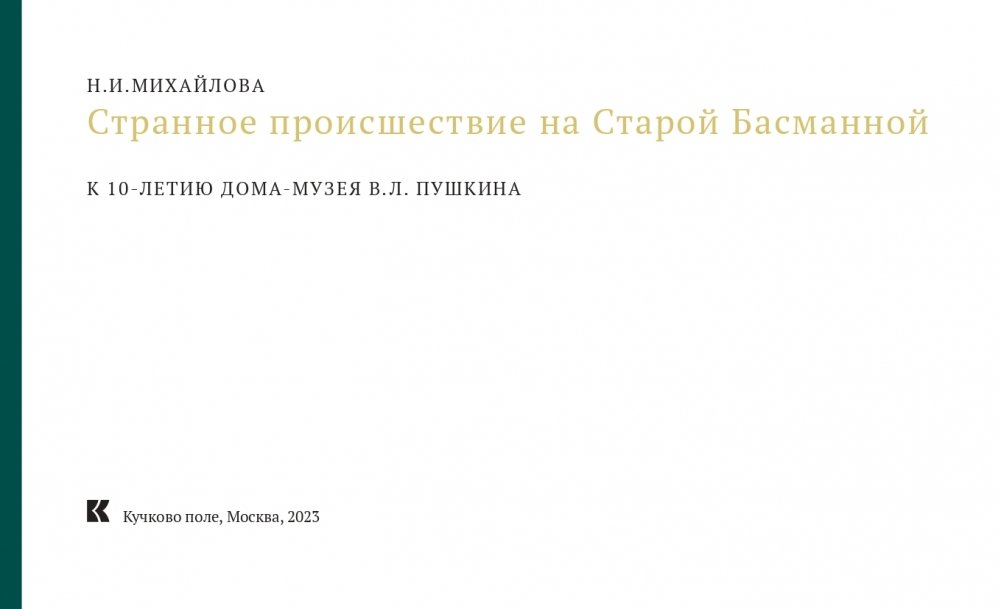 Н.И.МИХАЙЛОВА

Странное происшествие на Старой Басманной

К 10-ЛЕТИЮ ДОМА-МУЗЕЯ В.Л. ПУШКИНА

Кучково поле, Москва, 2023